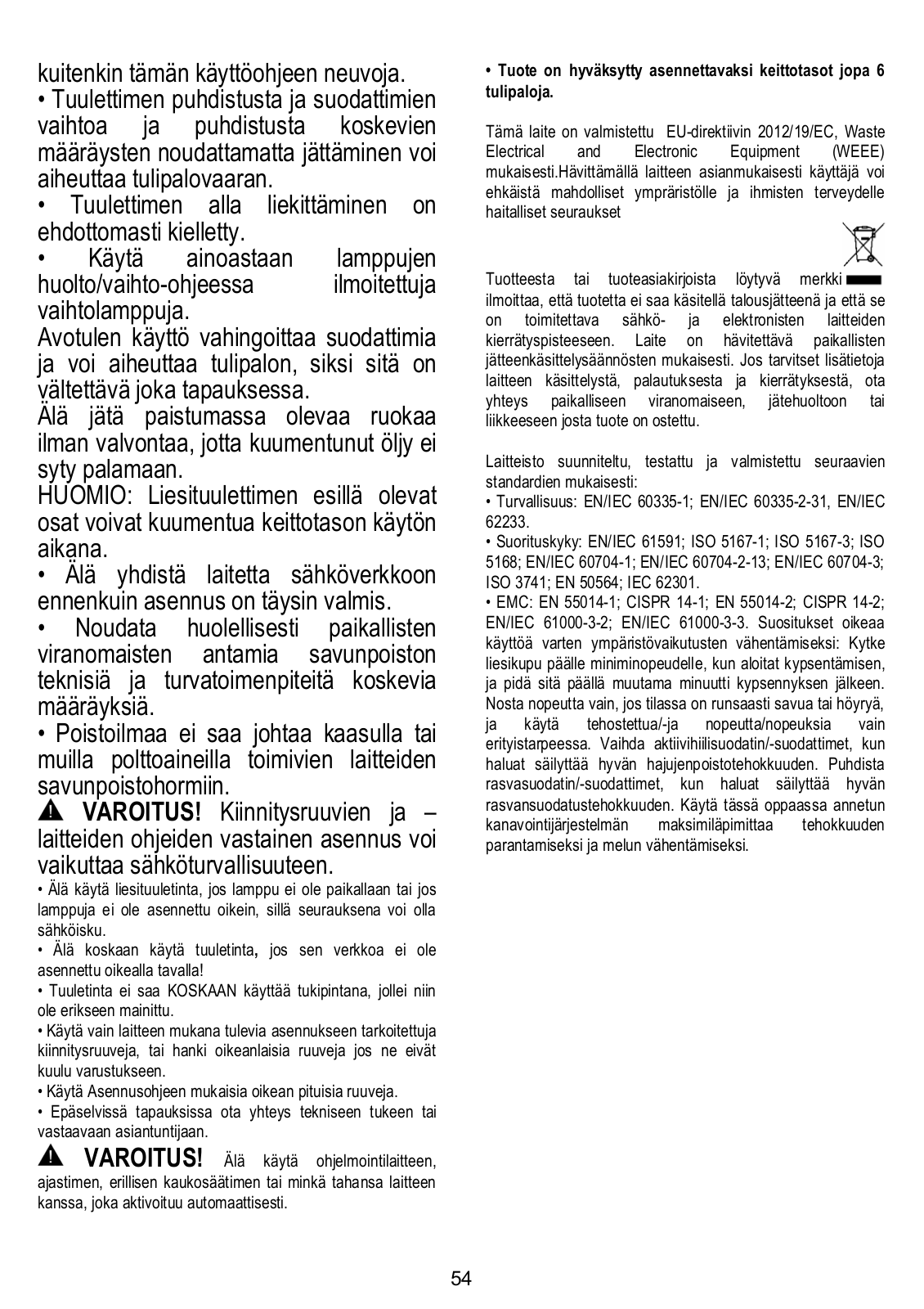 kuitenkin tämän käyttöohjeen neuvoja.
• Tuulettimen puhdistusta ja suodattimien vaihtoa ja puhdistusta koskevien määräysten noudattamatta jättäminen voi aiheuttaa tulipalovaaran.
• Tuulettimen alla liekittäminen on ehdottomasti kielletty.
• Käytä ainoastaan lamppujen huolto/vaihto-ohjeessa ilmoitettuja vaihtolamppuja.
Avotulen käyttö vahingoittaa suodattimia ja voi aiheuttaa tulipalon, siksi sitä on vältettävä joka tapauksessa.
Älä jätä paistumassa olevaa ruokaa ilman valvontaa, jotta kuumentunut öljy ei syty palamaan.
HUOMIO: Liesituulettimen esillä olevat osat voivat kuumentua keittotason käytön aikana.
• Älä yhdistä laitetta sähköverkkoon ennenkuin asennus on täysin valmis.
• Noudata huolellisesti paikallisten viranomaisten antamia savunpoiston teknisiä ja turvatoimenpiteitä koskevia määräyksiä.
• Poistoilmaa ei saa johtaa kaasulla tai muilla polttoaineilla toimivien laitteiden savunpoistohormiin.
VAROITUS! Kiinnitysruuvien ja – laitteiden ohjeiden vastainen asennus voi vaikuttaa sähköturvallisuuteen.
• Älä käytä liesituuletinta, jos lamppu ei ole paikallaan tai jos lamppuja ei ole asennettu oikein, sillä seurauksena voi olla sähköisku.
• Älä koskaan käytä tuuletinta, jos sen verkkoa ei ole asennettu oikealla tavalla!
• Tuuletinta ei saa KOSKAAN käyttää tukipintana, jollei niin ole erikseen mainittu.
• Käytä vain laitteen mukana tulevia asennukseen tarkoitettuja kiinnitysruuveja, tai hanki oikeanlaisia ruuveja jos ne eivät kuulu varustukseen.
• Käytä Asennusohjeen mukaisia oikean pituisia ruuveja.
• Epäselvissä tapauksissa ota yhteys tekniseen tukeen tai vastaavaan asiantuntijaan.
VAROITUS! Älä käytä ohjelmointilaitteen, ajastimen, erillisen kaukosäätimen tai minkä tahansa laitteen kanssa, joka aktivoituu automaattisesti.

• Tuote on hyväksytty asennettavaksi keittotasot jopa 6 tulipaloja.

Tämä laite on valmistettu EU-direktiivin 2012/19/EC, Waste Electrical and Electronic Equipment (WEEE) mukaisesti.Hävittämällä laitteen asianmukaisesti käyttäjä voi ehkäistä mahdolliset ympräristölle ja ihmisten terveydelle haitalliset seuraukset

Tuotteesta tai tuoteasiakirjoista löytyvä merkki ilmoittaa, että tuotetta ei saa käsitellä talousjätteenä ja että se on toimitettava sähkö- ja elektronisten laitteiden kierrätyspisteeseen. Laite on hävitettävä paikallisten jätteenkäsittelysäännösten mukaisesti. Jos tarvitset lisätietoja laitteen käsittelystä, palautuksesta ja kierrätyksestä, ota yhteys paikalliseen viranomaiseen, jätehuoltoon tai liikkeeseen josta tuote on ostettu.

Laitteisto suunniteltu, testattu ja valmistettu seuraavien standardien mukaisesti:
• Turvallisuus: EN/IEC 60335-1; EN/IEC 60335-2-31, EN/IEC 62233.
• Suorituskyky: EN/IEC 61591; ISO 5167-1; ISO 5167-3; ISO 5168; EN/IEC 60704-1; EN/IEC 60704-2-13; EN/IEC 60704-3; ISO 3741; EN 50564; IEC 62301.
• EMC: EN 55014-1; CISPR 14-1; EN 55014-2; CISPR 14-2; EN/IEC 61000-3-2; EN/IEC 61000-3-3. Suositukset oikeaa käyttöä varten ympäristövaikutusten vähentämiseksi: Kytke liesikupu päälle miniminopeudelle, kun aloitat kypsentämisen, ja pidä sitä päällä muutama minuutti kypsennyksen jälkeen. Nosta nopeutta vain, jos tilassa on runsaasti savua tai höyryä, ja käytä tehostettua/-ja nopeutta/nopeuksia vain erityistarpeessa. Vaihda aktiivihiilisuodatin/-suodattimet, kun haluat säilyttää hyvän hajujenpoistotehokkuuden. Puhdista rasvasuodatin/-suodattimet, kun haluat säilyttää hyvän rasvansuodatustehokkuuden. Käytä tässä oppaassa annetun kanavointijärjestelmän maksimiläpimittaa tehokkuuden parantamiseksi ja melun vähentämiseksi.

54